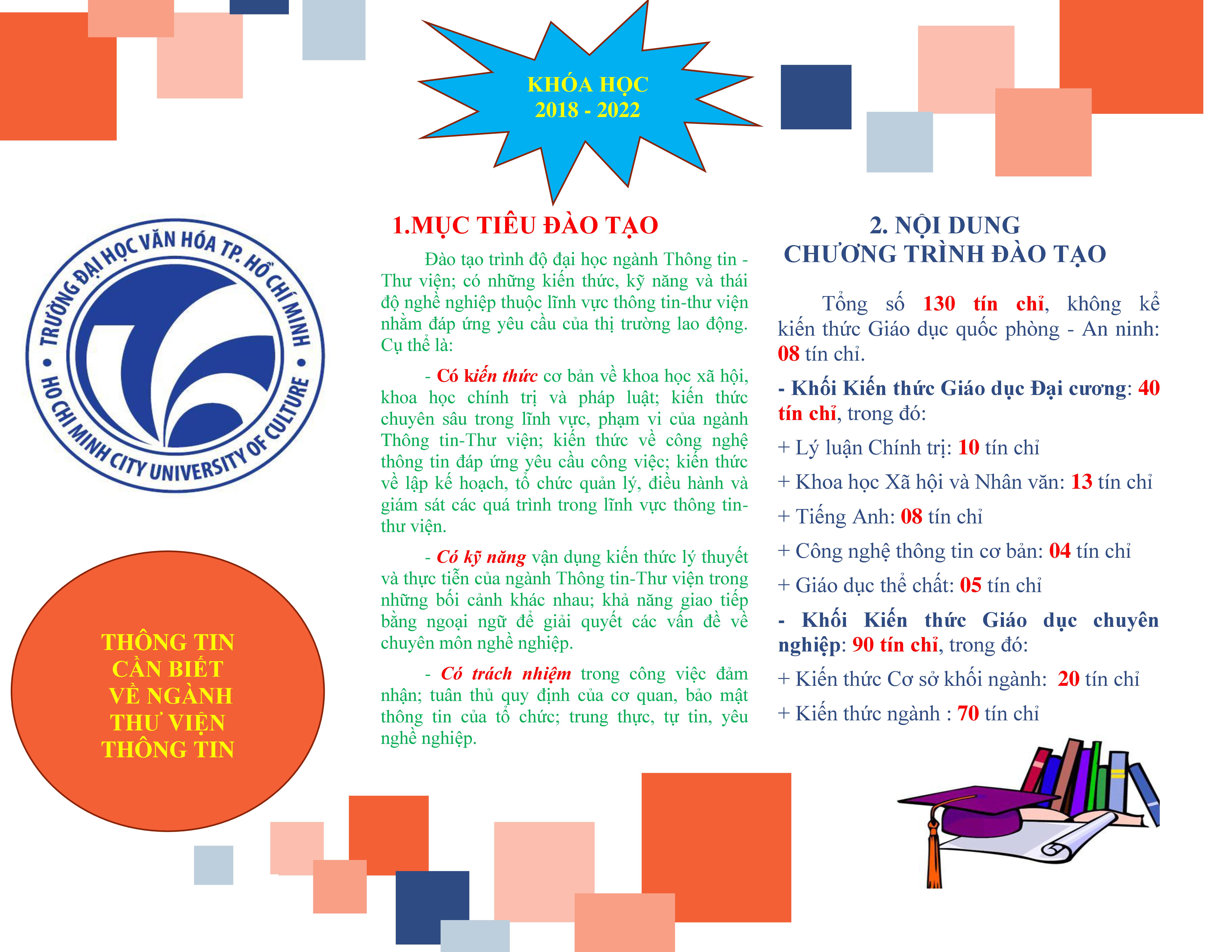 TRƯỜNG ĐẠI HỌC VĂN HÓA TP. HỒ CHÍ MINH
HO CHI MINH CITY UNIVERSITY OF CULTURE

THÔNG TIN CẦN BIẾT VỀ NGÀNH THƯ VIỆN THÔNG TIN

KHÓA HỌC 2018 - 2022

1.MỤC TIÊU ĐÀO TẠO

Đào tạo trình độ đại học ngành Thông tin - Thư viện; có những kiến thức, kỹ năng và thái độ nghề nghiệp thuộc lĩnh vực thông tin-thư viện nhằm đáp ứng yêu cầu của thị trường lao động. Cụ thể là:

- Có kiến thức cơ bản về khoa học xã hội, khoa học chính trị và pháp luật; kiến thức chuyên sâu trong lĩnh vực, phạm vi của ngành Thông tin-Thư viện; kiến thức về công nghệ thông tin đáp ứng yêu cầu công việc; kiến thức về lập kế hoạch, tổ chức quản lý, điều hành và giám sát các quá trình trong lĩnh vực thông tin-thư viện.

- Có kỹ năng vận dụng kiến thức lý thuyết và thực tiễn của ngành Thông tin-Thư viện trong những bối cảnh khác nhau; khả năng giao tiếp bằng ngoại ngữ để giải quyết các vấn đề về chuyên môn nghề nghiệp.

- Có trách nhiệm trong công việc đảm nhận; tuân thủ quy định của cơ quan, bảo mật thông tin của tổ chức; trung thực, tự tin, yêu nghề nghiệp.

2. NỘI DUNG CHƯƠNG TRÌNH ĐÀO TẠO

Tổng số 130 tín chỉ, không kể kiến thức Giáo dục quốc phòng - An ninh: 08 tín chỉ.

- Khối Kiến thức Giáo dục Đại cương: 40 tín chỉ, trong đó:

+ Lý luận Chính trị: 10 tín chỉ

+ Khoa học Xã hội và Nhân văn: 13 tín chỉ

+ Tiếng Anh: 08 tín chỉ

+ Công nghệ thông tin cơ bản: 04 tín chỉ

+ Giáo dục thể chất: 05 tín chỉ

- Khối Kiến thức Giáo dục chuyên nghiệp: 90 tín chỉ, trong đó:

+ Kiến thức Cơ sở khối ngành: 20 tín chỉ

+ Kiến thức ngành : 70 tín chỉ